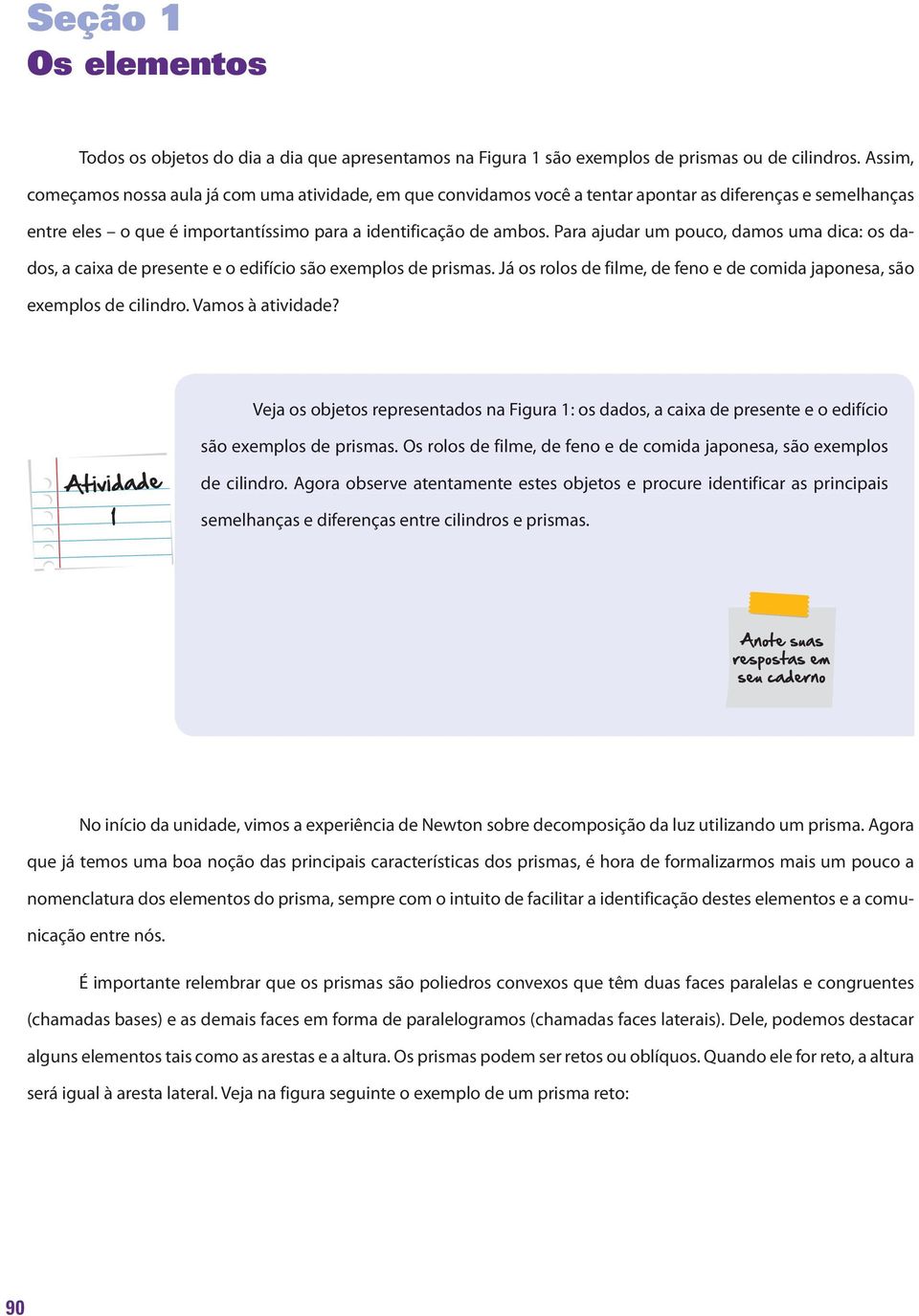 Seção 1
Os elementos

Todos os objetos do dia a dia que apresentamos na Figura 1 são exemplos de prismas ou de cilindros. Assim, começamos nossa aula já com uma atividade, em que convidamos você a tentar apontar as diferenças e semelhanças entre eles – o que é importantíssimo para a identificação de ambos. Para ajudar um pouco, damos uma dica: os dados, a caixa de presente e o edifício são exemplos de prismas. Já os rolos de filme, de feno e de comida japonesa, são exemplos de cilindro. Vamos à atividade?

Atividade 1

Veja os objetos representados na Figura 1: os dados, a caixa de presente e o edifício são exemplos de prismas. Os rolos de filme, de feno e de comida japonesa, são exemplos de cilindro. Agora observe atentamente estes objetos e procure identificar as principais semelhanças e diferenças entre cilindros e prismas.

Anote suas respostas em seu caderno

No início da unidade, vimos a experiência de Newton sobre decomposição da luz utilizando um prisma. Agora que já temos uma boa noção das principais características dos prismas, é hora de formalizarmos mais um pouco a nomenclatura dos elementos do prisma, sempre com o intuito de facilitar a identificação destes elementos e a comunicação entre nós.

É importante relembrar que os prismas são poliedros convexos que têm duas faces paralelas e congruentes (chamadas bases) e as demais faces em forma de paralelogramos (chamadas faces laterais). Dele, podemos destacar alguns elementos tais como as arestas e a altura. Os prismas podem ser retos ou oblíquos. Quando ele for reto, a altura será igual à aresta lateral. Veja na figura seguinte o exemplo de um prisma reto:

90